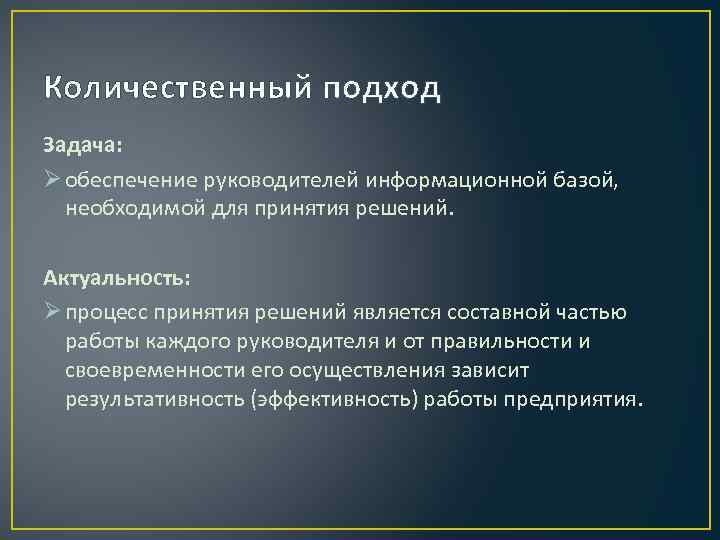 Количественный подход

Задача:

➢ обеспечение руководителей информационной базой, необходимой для принятия решений.

Актуальность:

➢ процесс принятия решений является составной частью работы каждого руководителя и от правильности и своевременности его осуществления зависит результативность (эффективность) работы предприятия.